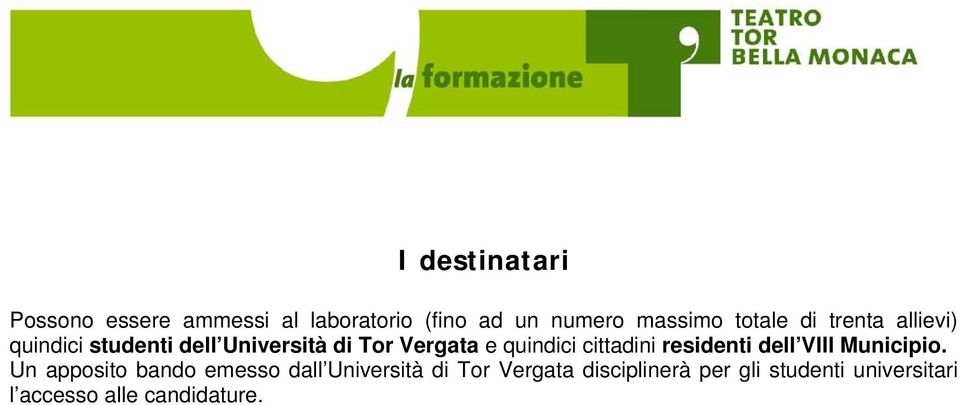 la formazione

TEATRO
TOR
BELLA MONACA

I destinatari

Possono essere ammessi al laboratorio (fino ad un numero massimo totale di trenta allievi) quindici studenti dell'Università di Tor Vergata e quindici cittadini residenti dell'VIII Municipio. Un apposito bando emesso dall'Università di Tor Vergata disciplinerà per gli studenti universitari l'accesso alle candidature.